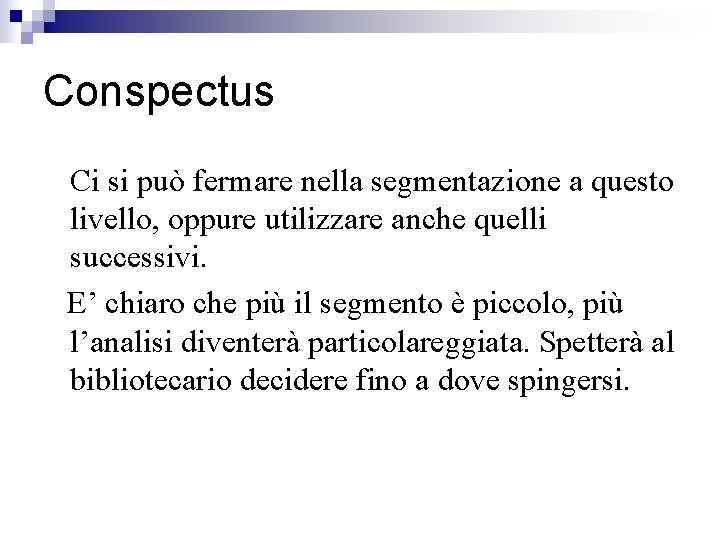 Conspectus

Ci si può fermare nella segmentazione a questo livello, oppure utilizzare anche quelli successivi.

E’ chiaro che più il segmento è piccolo, più l’analisi diventerà particolareggiata. Spetterà al bibliotecario decidere fino a dove spingersi.